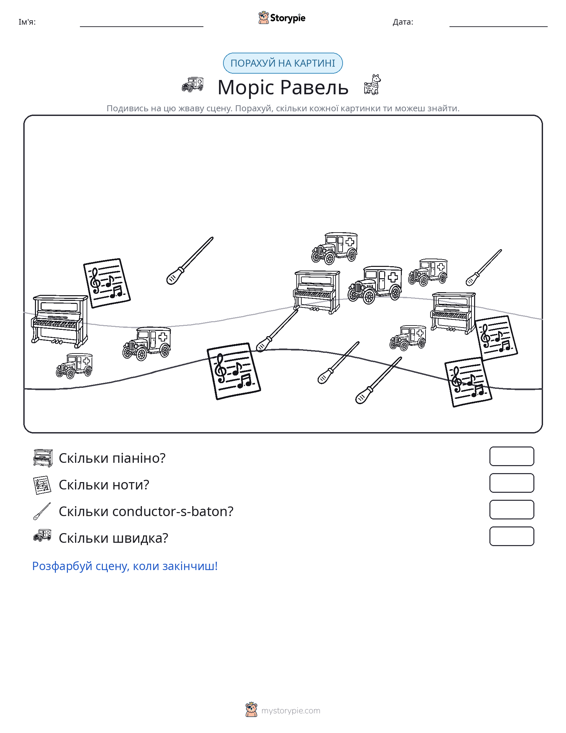 Ім'я: ____ Storypie Дата: ____

ПОРАХУЙ НА КАРТИНІ

Моріс Равель

Подивись на цю жваву сцену. Порахуй, скільки кожної картинки ти можеш знайти.

Скільки піаніно?

Скільки ноти?

Скільки conductor-s-baton?

Скільки швидка?

Розфарбуй сцену, коли закінчиш!

mystorypie.com